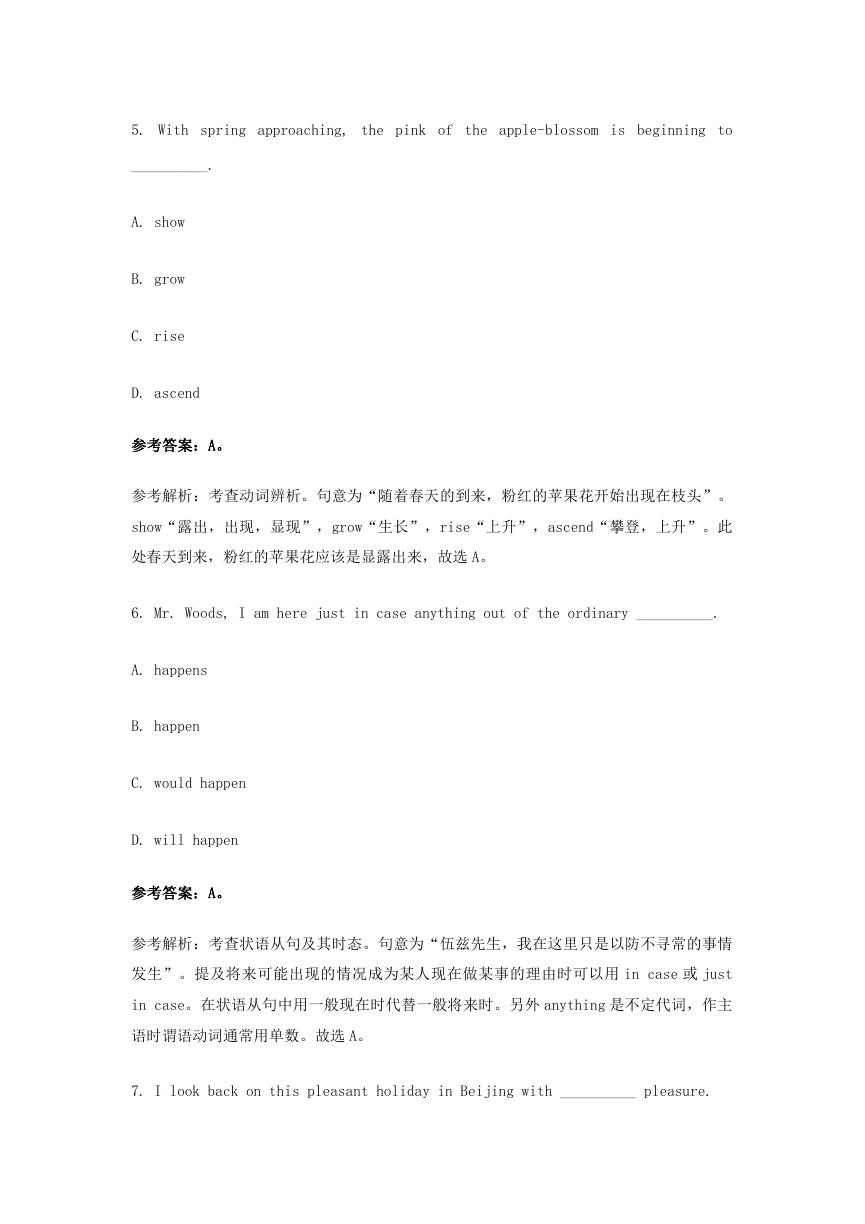 5. With spring approaching, the pink of the apple-blossom is beginning to __________.

A. show

B. grow

C. rise

D. ascend

参考答案：A。

参考解析：考查动词辨析。句意为“随着春天的到来，粉红的苹果花开始出现在枝头”。show“露出，出现，显现”，grow“生长”，rise“上升”，ascend“攀登，上升”。此处春天到来，粉红的苹果花应该是显露出来，故选 A。

6. Mr. Woods, I am here just in case anything out of the ordinary __________.

A. happens

B. happen

C. would happen

D. will happen

参考答案：A。

参考解析：考查状语从句及其时态。句意为“伍兹先生，我在这里只是以防不寻常的事情发生”。提及将来可能出现的情况成为某人现在做某事的理由时可以用 in case 或 just in case。在状语从句中用一般现在时代替一般将来时。另外 anything 是不定代词，作主语时谓语动词通常用单数。故选 A。

7. I look back on this pleasant holiday in Beijing with __________ pleasure.